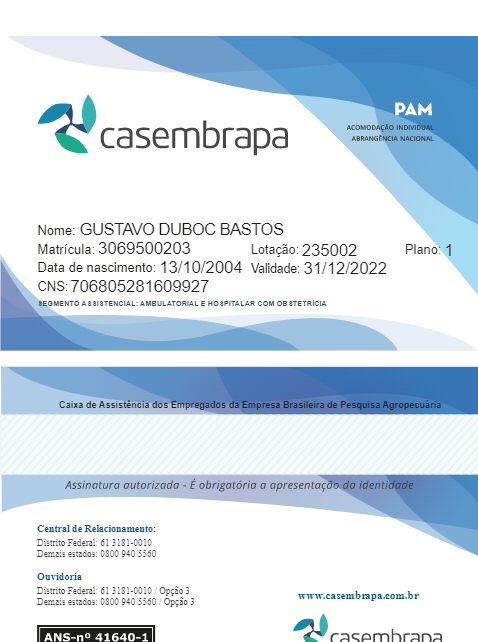 casembrapa

PAM
ACOMODAÇÃO INDIVIDUAL
ABRANGÊNCIA NACIONAL

Nome: GUSTAVO DUBOC BASTOS
Matrícula: 3069500203 Lotação: 235002 Plano: 1
Data de nascimento: 13/10/2004 Validade: 31/12/2022
CNS: 706805281609927
SEGMENTO ASSISTENCIAL: AMBULATORIAL E HOSPITALAR COM OBSTETRÍCIA

Caixa de Assistência dos Empregados da Empresa Brasileira de Pesquisa Agropecuária

Assinatura autorizada - É obrigatória a apresentação da identidade

Central de Relacionamento:
Distrito Federal: 61 3181-0010
Demais estados: 0800 940 5560

Ouvidoria
Distrito Federal: 61 3181-0010 / Opção 3
Demais estados: 0800 940 5560 / Opção 3

www.casembrapa.com.br

ANS-nº 41640-1

casembrapa